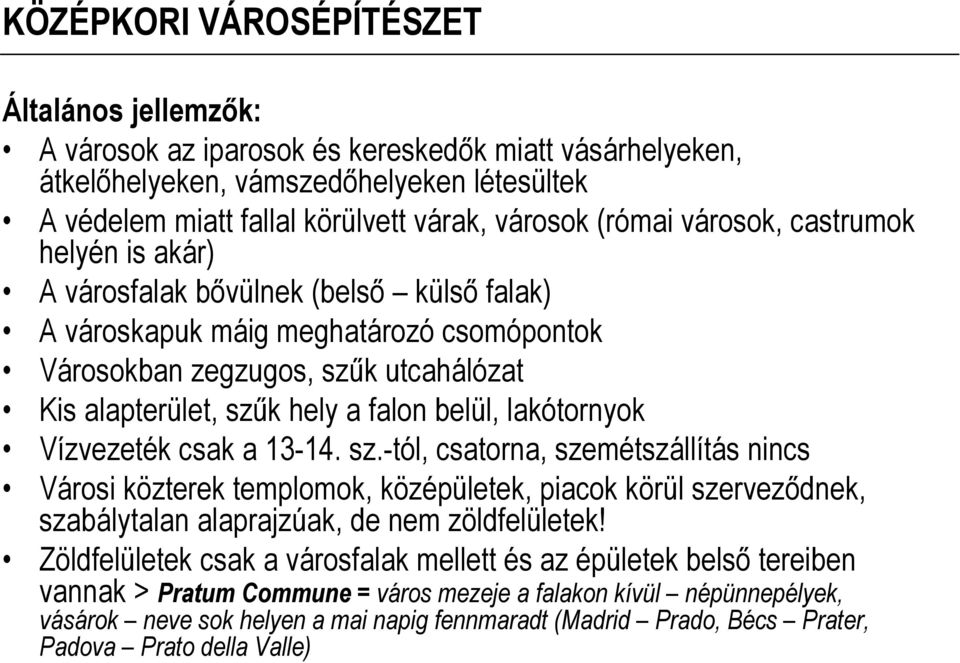 KÖZÉPKORI VÁROSÉPÍTÉSZET

Általános jellemzők:

• A városok az iparosok és kereskedők miatt vásárhelyeken, átkelőhelyeken, vámszedőhelyeken létesültek
• A védelem miatt fallal körülvett várak, városok (római városok, castrumok helyén is akár)
• A városfalak bővülnek (belső – külső falak)
• A városkapuk máig meghatározó csomópontok
• Városokban zegzugos, szűk utcahálózat
• Kis alapterület, szűk hely a falon belül, lakótornyok
• Vízvezeték csak a 13-14. sz.-tól, csatorna, szemétszállítás nincs
• Városi közterek templomok, középületek, piacok körül szerveződnek, szabálytalan alaprajzúak, de nem zöldfelületek!
• Zöldfelületek csak a városfalak mellett és az épületek belső tereiben vannak > Pratum Commune = város mezeje a falakon kívül – népünnepélyek, vásárok – neve sok helyen a mai napig fennmaradt (Madrid – Prado, Bécs – Prater, Padova – Prato della Valle)